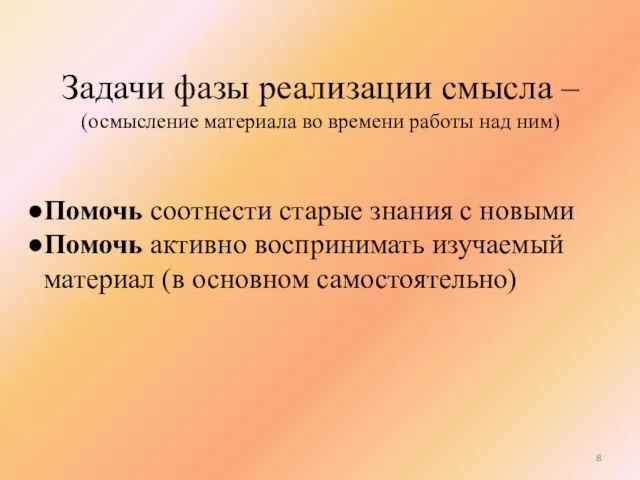 Задачи фазы реализации смысла – (осмысление материала во времени работы над ним)

●Помочь соотнести старые знания с новыми
●Помочь активно воспринимать изучаемый материал (в основном самостоятельно)

8